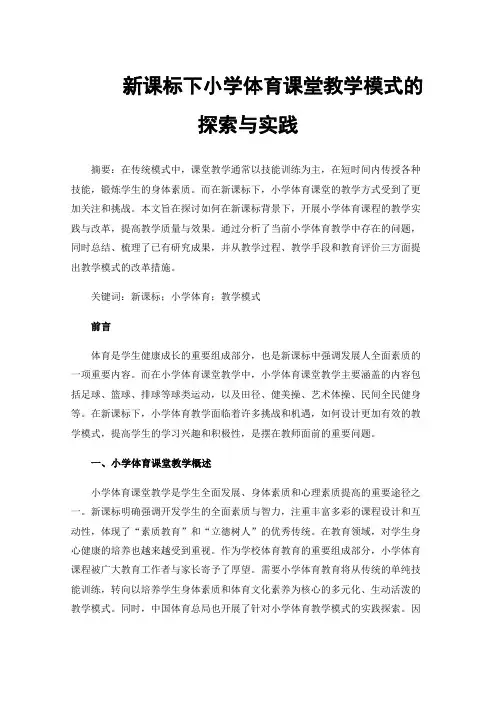 新课标下小学体育课堂教学模式的探索与实践

摘要：在传统模式中，课堂教学通常以技能训练为主，在短时间内传授各种技能，锻炼学生的身体素质。而在新课标下，小学体育课堂的教学方式受到了更加关注和挑战。本文旨在探讨如何在新课标背景下，开展小学体育课程的教学实践与改革，提高教学质量与效果。通过分析了当前小学体育教学中存在的问题，同时总结、梳理了已有研究成果，并从教学过程、教学手段和教育评价三方面提出教学模式的改革措施。

关键词：新课标；小学体育；教学模式

前言

体育是学生健康成长的重要组成部分，也是新课标中强调发展人全面素质的一项重要内容。而在小学体育课堂教学中，小学体育课堂教学主要涵盖的内容包括足球、篮球、排球等球类运动，以及田径、健美操、艺术体操、民间全民健身等。在新课标下，小学体育教学面临着许多挑战和机遇，如何设计更加有效的教学模式，提高学生的学习兴趣和积极性，是摆在教师面前的重要问题。

一、小学体育课堂教学概述

小学体育课堂教学是学生全面发展、身体素质和心理素质提高的重要途径之一。新课标明确强调开发学生的全面素质与智力，注重丰富多彩的课程设计和互动性，体现了“素质教育”和“立德树人”的优秀传统。在教育领域，对学生身心健康的培养也越来越受到重视。作为学校体育教育的重要组成部分，小学体育课程被广大教育工作者与家长寄予了厚望。需要小学体育教育将从传统的单纯技能训练，转向以培养学生身体素质和体育文化素养为核心的多元化、生动活泼的教学模式。同时，中国体育总局也开展了针对小学体育教学模式的实践探索。因